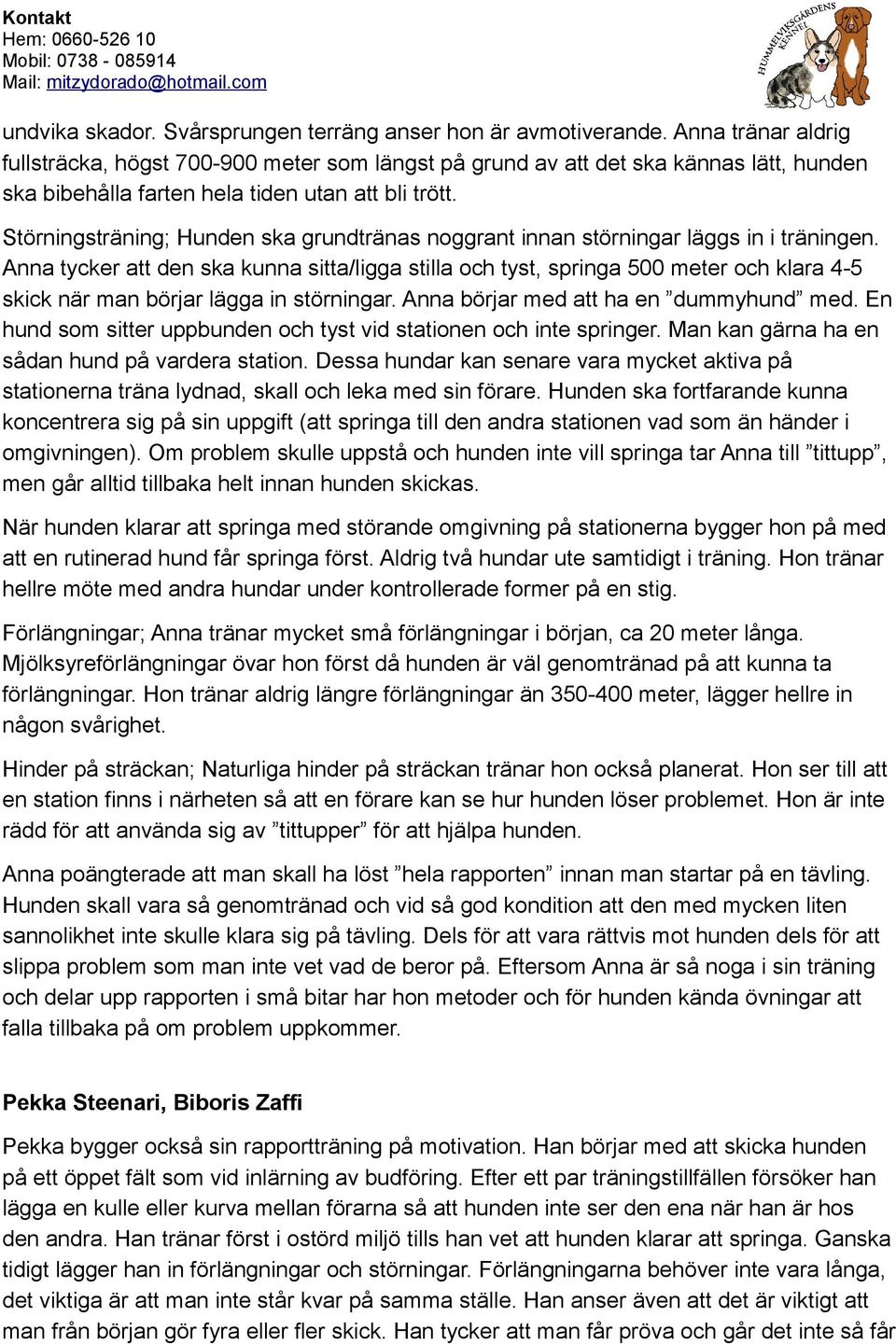 Kontakt
Hem: 0660-526 10
Mobil: 0738 - 085914
Mail: mitzydorado@hotmail.com

HUMMELVIKSGÅRDENS KENNEL

undvika skador. Svårsprungen terräng anser hon är avmotiverande. Anna tränar aldrig fullsträcka, högst 700-900 meter som längst på grund av att det ska kännas lätt, hunden ska bibehålla farten hela tiden utan att bli trött.

Störningsträning; Hunden ska grundtränas noggrant innan störningar läggs in i träningen. Anna tycker att den ska kunna sitta/ligga stilla och tyst, springa 500 meter och klara 4-5 skick när man börjar lägga in störningar. Anna börjar med att ha en ”dummyhund” med. En hund som sitter uppbunden och tyst vid stationen och inte springer. Man kan gärna ha en sådan hund på vardera station. Dessa hundar kan senare vara mycket aktiva på stationerna träna lydnad, skall och leka med sin förare. Hunden ska fortfarande kunna koncentrera sig på sin uppgift (att springa till den andra stationen vad som än händer i omgivningen). Om problem skulle uppstå och hunden inte vill springa tar Anna till ”tittupp”, men går alltid tillbaka helt innan hunden skickas.

När hunden klarar att springa med störande omgivning på stationerna bygger hon på med att en rutinerad hund får springa först. Aldrig två hundar ute samtidigt i träning. Hon tränar hellre möte med andra hundar under kontrollerade former på en stig.

Förlängningar; Anna tränar mycket små förlängningar i början, ca 20 meter långa. Mjölksyreförlängningar övar hon först då hunden är väl genomtränad på att kunna ta förlängningar. Hon tränar aldrig längre förlängningar än 350-400 meter, lägger hellre in någon svårighet.

Hinder på sträckan; Naturliga hinder på sträckan tränar hon också planerat. Hon ser till att en station finns i närheten så att en förare kan se hur hunden löser problemet. Hon är inte rädd för att använda sig av ”tittupper” för att hjälpa hunden.

Anna poängterade att man skall ha löst ”hela rapporten” innan man startar på en tävling. Hunden skall vara så genomtränad och vid så god kondition att den med mycken liten sannolikhet inte skulle klara sig på tävling. Dels för att vara rättvis mot hunden dels för att slippa problem som man inte vet vad de beror på. Eftersom Anna är så noga i sin träning och delar upp rapporten i små bitar har hon metoder och för hunden kända övningar att falla tillbaka på om problem uppkommer.

Pekka Steenari, Biboris Zaffi

Pekka bygger också sin rapportträning på motivation. Han börjar med att skicka hunden på ett öppet fält som vid inlärning av budföring. Efter ett par träningstillfällen försöker han lägga en kulle eller kurva mellan förarna så att hunden inte ser den ena när han är hos den andra. Han tränar först i ostörd miljö tills han vet att hunden klarar att springa. Ganska tidigt lägger han in förlängningar och störningar. Förlängningarna behöver inte vara långa, det viktiga är att man inte står kvar på samma ställe. Han anser även att det är viktigt att man från början gör fyra eller fler skick. Han tycker att man får pröva och går det inte så får